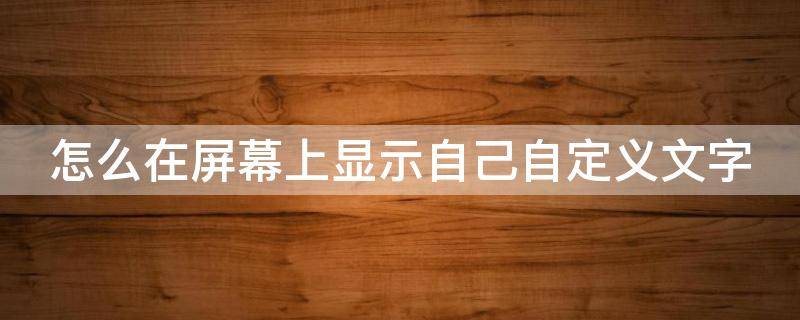 怎么在屏幕上显示自己自定义文字